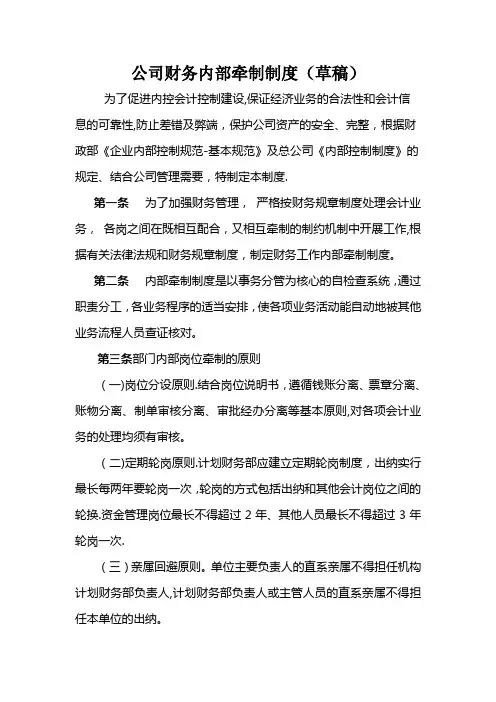 公司财务内部牵制制度（草稿）

为了促进内控会计控制建设,保证经济业务的合法性和会计信息的可靠性,防止差错及弊端，保护公司资产的安全、完整，根据财政部《企业内部控制规范-基本规范》及总公司《内部控制制度》的规定、结合公司管理需要，特制定本制度.

第一条　为了加强财务管理，严格按财务规章制度处理会计业务，各岗之间在既相互配合，又相互牵制的制约机制中开展工作,根据有关法律法规和财务规章制度，制定财务工作内部牵制制度。

第二条　内部牵制制度是以事务分管为核心的自检查系统，通过职责分工，各业务程序的适当安排，使各项业务活动能自动地被其他业务流程人员查证核对。

第三条部门内部岗位牵制的原则

（一)岗位分设原则.结合岗位说明书，遵循钱账分离、票章分离、账物分离、制单审核分离、审批经办分离等基本原则,对各项会计业务的处理均须有审核。

（二)定期轮岗原则.计划财务部应建立定期轮岗制度，出纳实行最长每两年要轮岗一次，轮岗的方式包括出纳和其他会计岗位之间的轮换.资金管理岗位最长不得超过 2 年、其他人员最长不得超过 3 年轮岗一次.

（三）亲属回避原则。单位主要负责人的直系亲属不得担任机构计划财务部负责人,计划财务部负责人或主管人员的直系亲属不得担任本单位的出纳。